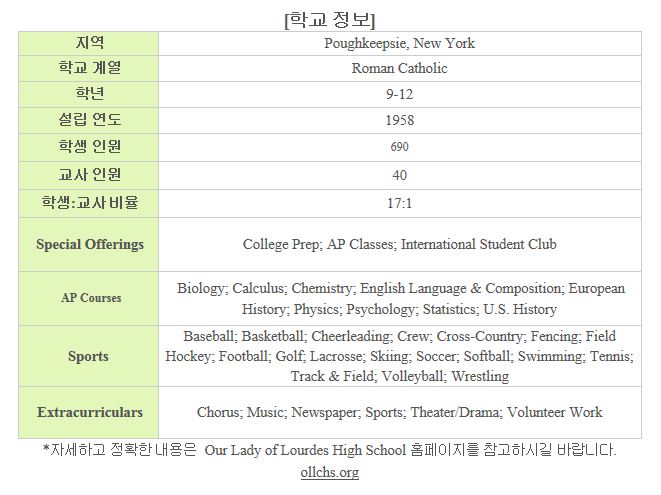 [학교 정보]

| 지역 | Poughkeepsie, New York |
|---|---|
| 학교 계열 | Roman Catholic |
| 학년 | 9-12 |
| 설립 연도 | 1958 |
| 학생 인원 | 690 |
| 교사 인원 | 40 |
| 학생:교사 비율 | 17:1 |
| Special Offerings | College Prep; AP Classes; International Student Club |
| AP Courses | Biology; Calculus; Chemistry; English Language & Composition; European History; Physics; Psychology; Statistics; U.S. History |
| Sports | Baseball; Basketball; Cheerleading; Crew; Cross-Country; Fencing; Field Hockey; Football; Golf; Lacrosse; Skiing; Soccer; Softball; Swimming; Tennis; Track & Field; Volleyball; Wrestling |
| Extracurriculars | Chorus; Music; Newspaper; Sports; Theater/Drama; Volunteer Work |

*자세하고 정확한 내용은 Our Lady of Lourdes High School 홈페이지를 참고하시길 바랍니다.
ollchs.org